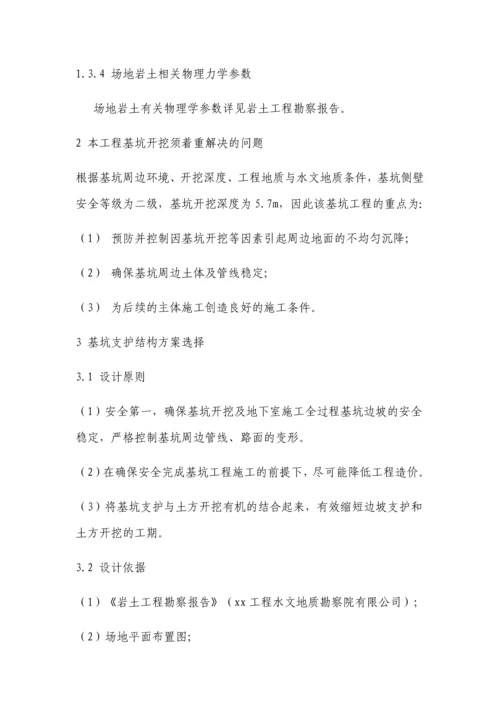 1.3.4 场地岩土相关物理力学参数

场地岩土有关物理学参数详见岩土工程勘察报告。

2 本工程基坑开挖须着重解决的问题

根据基坑周边环境、开挖深度、工程地质与水文地质条件，基坑侧壁安全等级为二级，基坑开挖深度为 5.7m，因此该基坑工程的重点为:

（1） 预防并控制因基坑开挖等因素引起周边地面的不均匀沉降;

（2） 确保基坑周边土体及管线稳定;

（3） 为后续的主体施工创造良好的施工条件。

3 基坑支护结构方案选择

3.1 设计原则

（1）安全第一，确保基坑开挖及地下室施工全过程基坑边坡的安全稳定，严格控制基坑周边管线、路面的变形。

（2）在确保安全完成基坑工程施工的前提下，尽可能降低工程造价。

（3）将基坑支护与土方开挖有机的结合起来，有效缩短边坡支护和土方开挖的工期。

3.2 设计依据

（1）《岩土工程勘察报告》（xx 工程水文地质勘察院有限公司）;

（2）场地平面布置图;